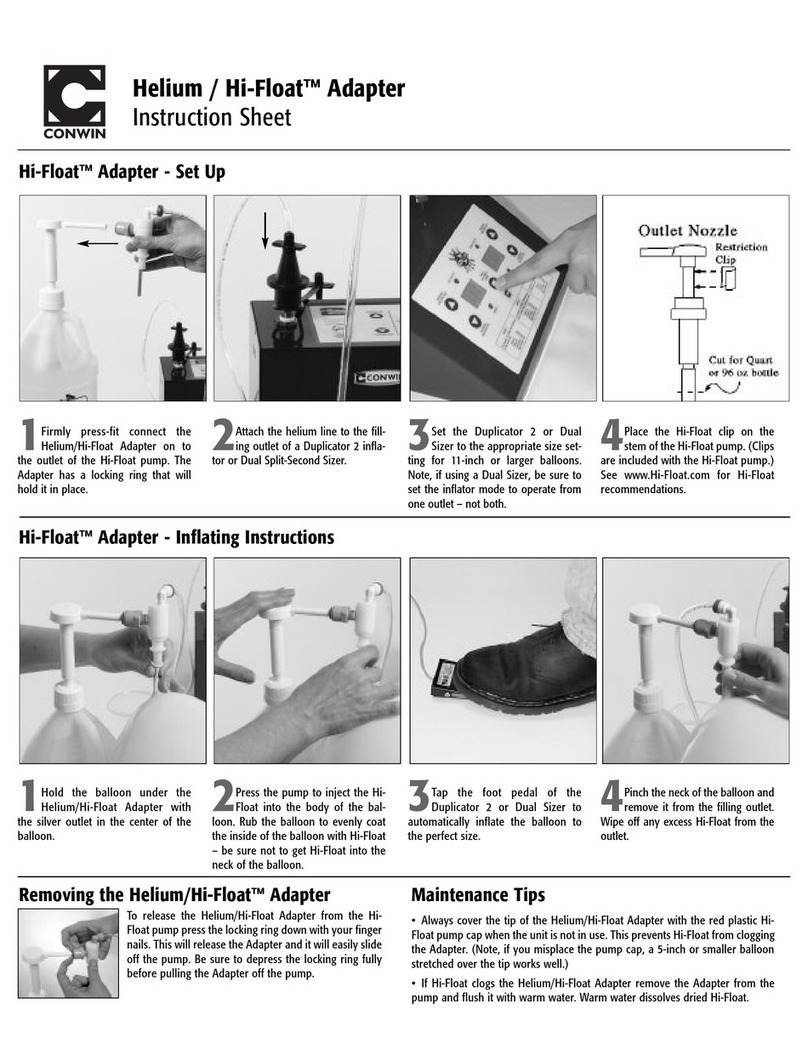 CONWIN

Helium / Hi-Float™ Adapter
Instruction Sheet

Hi-Float™ Adapter - Set Up

CONWIN

Outlet Nozzle
Restriction Clip
Cut for Quart or 96 oz bottle

1 Firmly press-fit connect the Helium/Hi-Float Adapter on to the outlet of the Hi-Float pump. The Adapter has a locking ring that will hold it in place.

2 Attach the helium line to the filling outlet of a Duplicator 2 inflator or Dual Split-Second Sizer.

3 Set the Duplicator 2 or Dual Sizer to the appropriate size setting for 11-inch or larger balloons. Note, if using a Dual Sizer, be sure to set the inflator mode to operate from one outlet – not both.

4 Place the Hi-Float clip on the stem of the Hi-Float pump. (Clips are included with the Hi-Float pump.) See www.Hi-Float.com for Hi-Float recommendations.

Hi-Float™ Adapter - Inflating Instructions

1 Hold the balloon under the Helium/Hi-Float Adapter with the silver outlet in the center of the balloon.

2 Press the pump to inject the Hi-Float into the body of the balloon. Rub the balloon to evenly coat the inside of the balloon with Hi-Float – be sure not to get Hi-Float into the neck of the balloon.

3 Tap the foot pedal of the Duplicator 2 or Dual Sizer to automatically inflate the balloon to the perfect size.

4 Pinch the neck of the balloon and remove it from the filling outlet. Wipe off any excess Hi-Float from the outlet.

Removing the Helium/Hi-Float™ Adapter

To release the Helium/Hi-Float Adapter from the Hi-Float pump press the locking ring down with your finger nails. This will release the Adapter and it will easily slide off the pump. Be sure to depress the locking ring fully before pulling the Adapter off the pump.

Maintenance Tips

• Always cover the tip of the Helium/Hi-Float Adapter with the red plastic Hi-Float pump cap when the unit is not in use. This prevents Hi-Float from clogging the Adapter. (Note, if you misplace the pump cap, a 5-inch or smaller balloon stretched over the tip works well.)

• If Hi-Float clogs the Helium/Hi-Float Adapter remove the Adapter from the pump and flush it with warm water. Warm water dissolves dried Hi-Float.